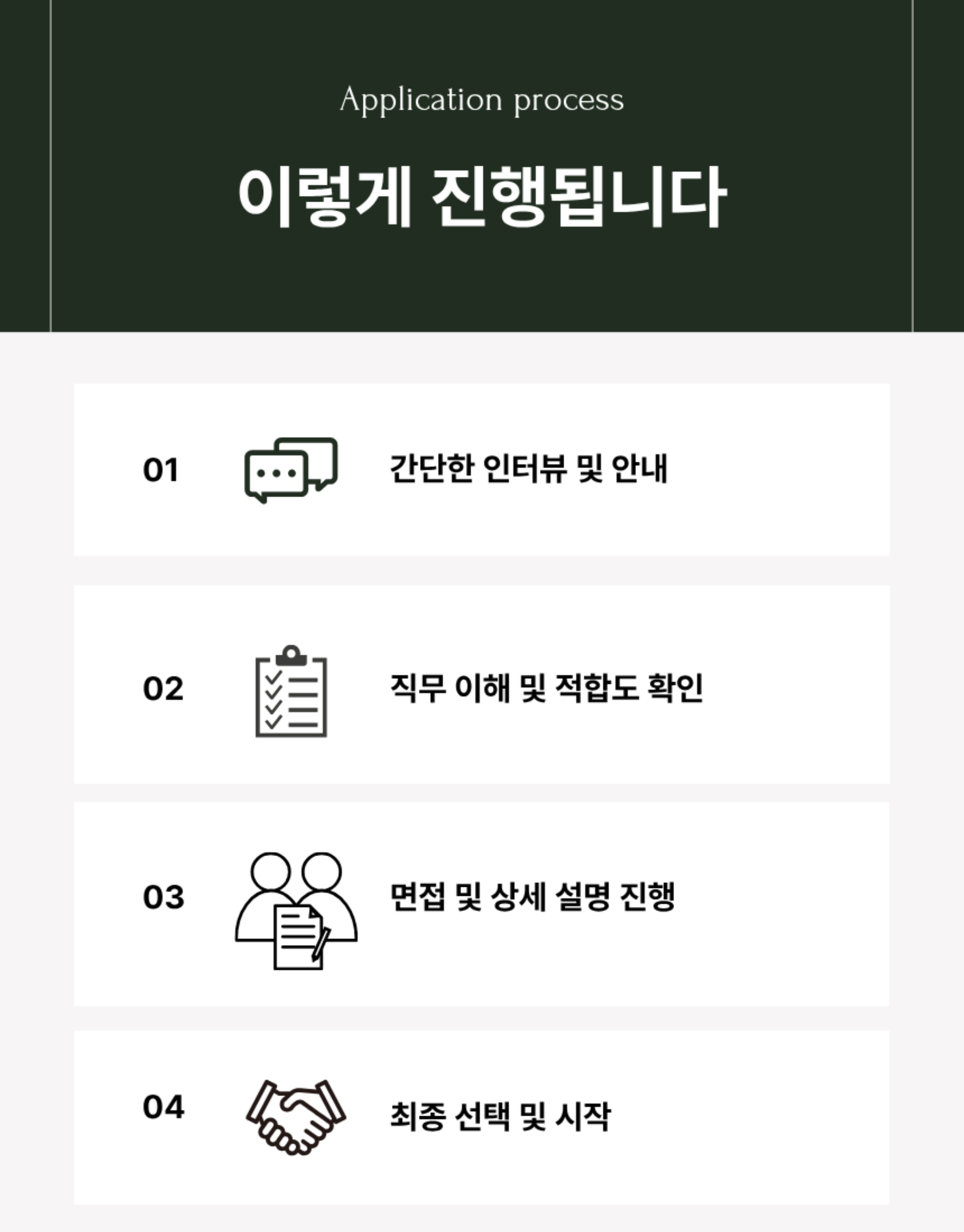 Application process

이렇게 진행됩니다

01 간단한 인터뷰 및 안내

02 직무 이해 및 적합도 확인

03 면접 및 상세 설명 진행

04 최종 선택 및 시작